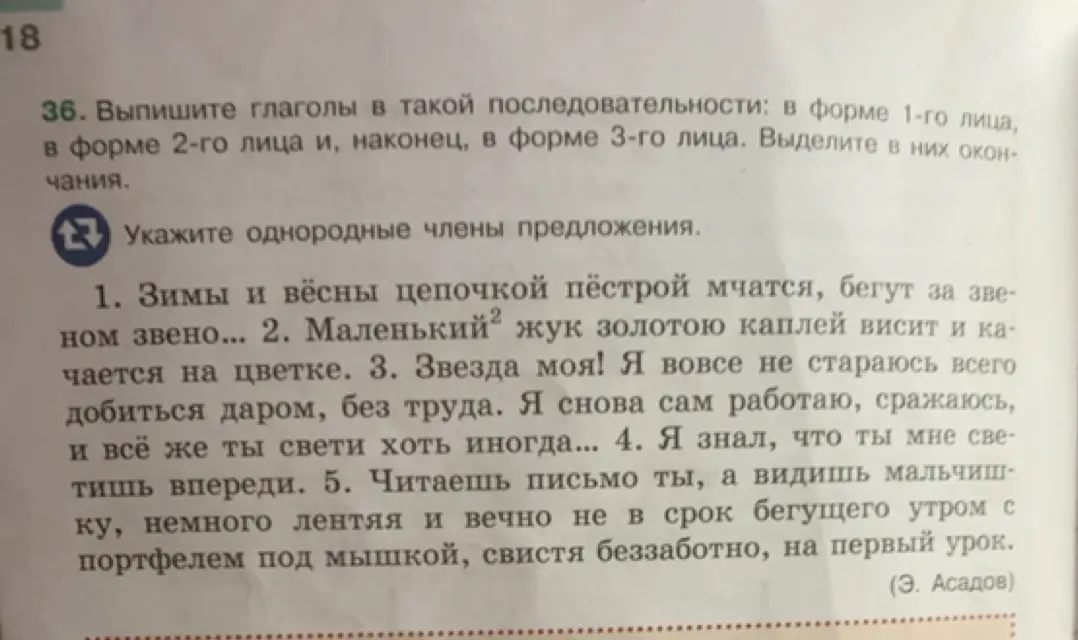 18

36. Выпишите глаголы в такой последовательности: в форме 1-го лица, в форме 2-го лица и, наконец, в форме 3-го лица. Выделите в них окончания.

Укажите однородные члены предложения.

1. Зимы и вёсны цепочкой пёстрой мчатся, бегут за звеном звено... 2. Маленький$^2$ жук золотою каплей висит и качается на цветке. 3. Звезда моя! Я вовсе не стараюсь всего добиться даром, без труда. Я снова сам работаю, сражаюсь, и всё же ты свети хоть иногда... 4. Я знал, что ты мне светишь впереди. 5. Читаешь письмо ты, а видишь мальчишку, немного лентяя и вечно не в срок бегущего утром с портфелем под мышкой, свистя беззаботно, на первый урок.

(Э. Асадов)